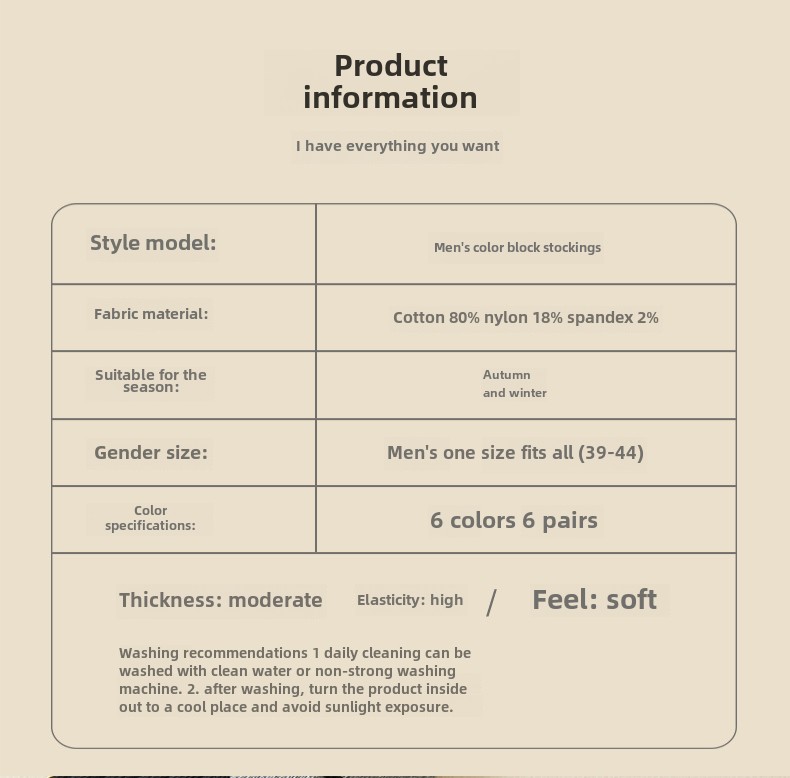 Product information

I have everything you want

| Style model: | Men's color block stockings |
|---|---|
| Fabric material: | Cotton 80% nylon 18% spandex 2% |
| Suitable for the season: | Autumn and winter |
| Gender size: | Men's one size fits all (39-44) |
| Color specifications: | 6 colors 6 pairs |

Thickness: moderate Elasticity: high / Feel: soft

Washing recommendations 1 daily cleaning can be washed with clean water or non-strong washing machine. 2. after washing, turn the product inside out to a cool place and avoid sunlight exposure.